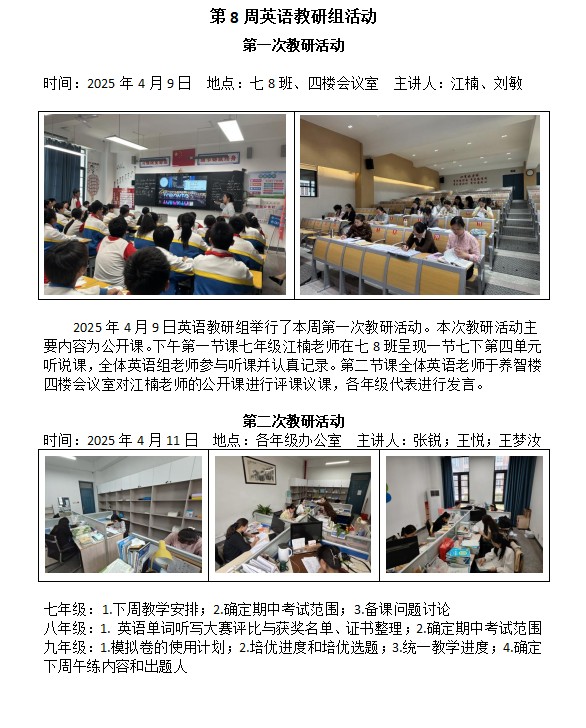 第 8 周英语教研组活动

第一次教研活动

时间：2025 年 4 月 9 日　地点：七 8 班、四楼会议室　主讲人：江楠、刘敏

2025 年 4 月 9 日英语教研组举行了本周第一次教研活动。本次教研活动主要内容为公开课。下午第一节课七年级江楠老师在七 8 班呈现一节七下第四单元听说课，全体英语组老师参与听课并认真记录。第二节课全体英语老师于养智楼四楼会议室对江楠老师的公开课进行评课议课，各年级代表进行发言。

第二次教研活动

时间：2025 年 4 月 11 日　地点：各年级办公室　主讲人：张锐；王悦；王梦汝

七年级：1.下周教学安排；2.确定期中考试范围；3.备课问题讨论
八年级：1. 英语单词听写大赛评比与获奖名单、证书整理；2.确定期中考试范围
九年级：1.模拟卷的使用计划；2.培优进度和培优选题；3.统一教学进度；4.确定下周午练内容和出题人